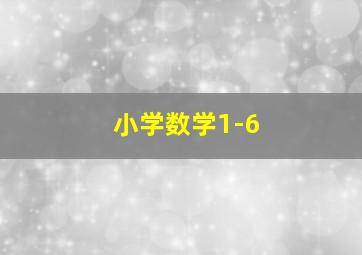 小学数学1-6